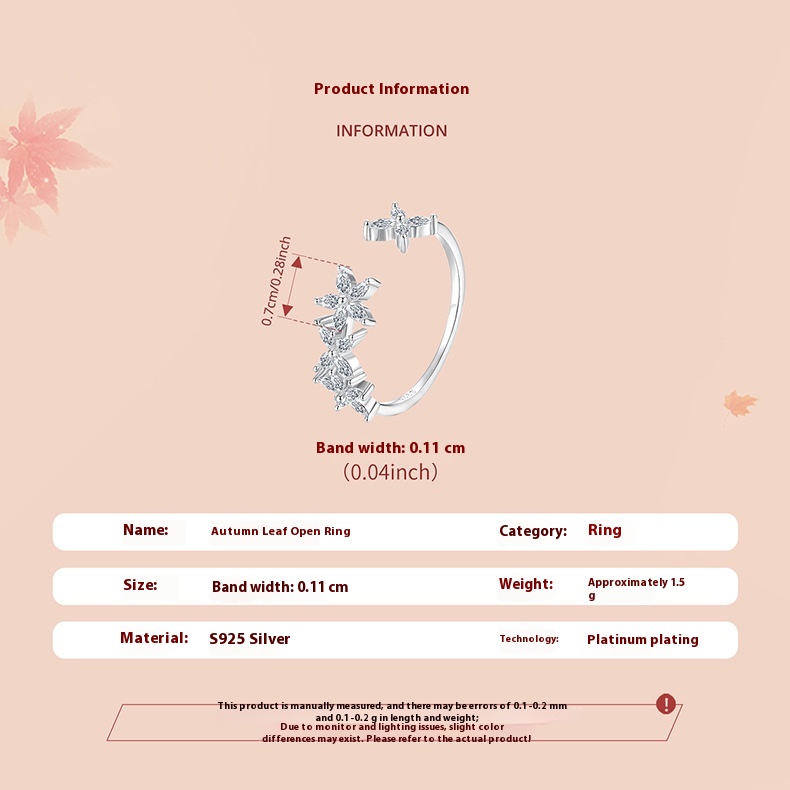 Product Information

INFORMATION

0.7cm/0.28inch

Band width: 0.11 cm
(0.04inch)

Name:
Autumn Leaf Open Ring
Category:
Ring

Size:
Band width: 0.11 cm
Weight:
Approximately 1.5 g

Material:
S925 Silver
Technology:
Platinum plating

This product is manually measured, and there may be errors of 0.1-0.2 mm and 0.1-0.2 g in length and weight; Due to monitor and lighting issues, slight color differences may exist. Please refer to the actual product!